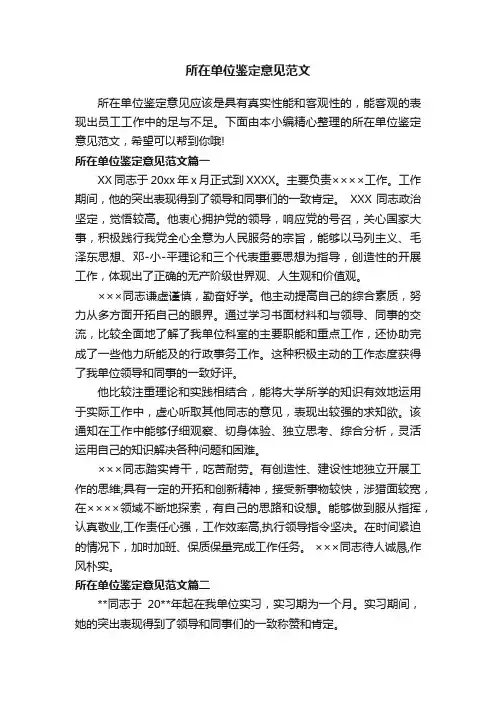 所在单位鉴定意见范文

所在单位鉴定意见应该是具有真实性能和客观性的，能客观的表现出员工工作中的足与不足。下面由本小编精心整理的所在单位鉴定意见范文，希望可以帮到你哦!

所在单位鉴定意见范文篇一

XX 同志于 20xx 年 x 月正式到 XXXX。主要负责××××工作。工作期间，他的突出表现得到了领导和同事们的一致肯定。 XXX 同志政治坚定，觉悟较高。他衷心拥护党的领导，响应党的号召，关心国家大事，积极践行我党全心全意为人民服务的宗旨，能够以马列主义、毛泽东思想、邓-小-平理论和三个代表重要思想为指导，创造性的开展工作，体现出了正确的无产阶级世界观、人生观和价值观。

×××同志谦虚谨慎，勤奋好学。他主动提高自己的综合素质，努力从多方面开拓自己的眼界。通过学习书面材料和与领导、同事的交流，比较全面地了解了我单位科室的主要职能和重点工作，还协助完成了一些他力所能及的行政事务工作。这种积极主动的工作态度获得了我单位领导和同事的一致好评。

他比较注重理论和实践相结合，能将大学所学的知识有效地运用于实际工作中，虚心听取其他同志的意见，表现出较强的求知欲。该通知在工作中能够仔细观察、切身体验、独立思考、综合分析，灵活运用自己的知识解决各种问题和困难。

×××同志踏实肯干，吃苦耐劳。有创造性、建设性地独立开展工作的思维;具有一定的开拓和创新精神，接受新事物较快，涉猎面较宽，在××××领域不断地探索，有自己的思路和设想。能够做到服从指挥，认真敬业,工作责任心强，工作效率高,执行领导指令坚决。在时间紧迫的情况下，加时加班、保质保量完成工作任务。 ×××同志待人诚恳,作风朴实。

所在单位鉴定意见范文篇二

**同志于 20**年起在我单位实习，实习期为一个月。实习期间，她的突出表现得到了领导和同事们的一致称赞和肯定。